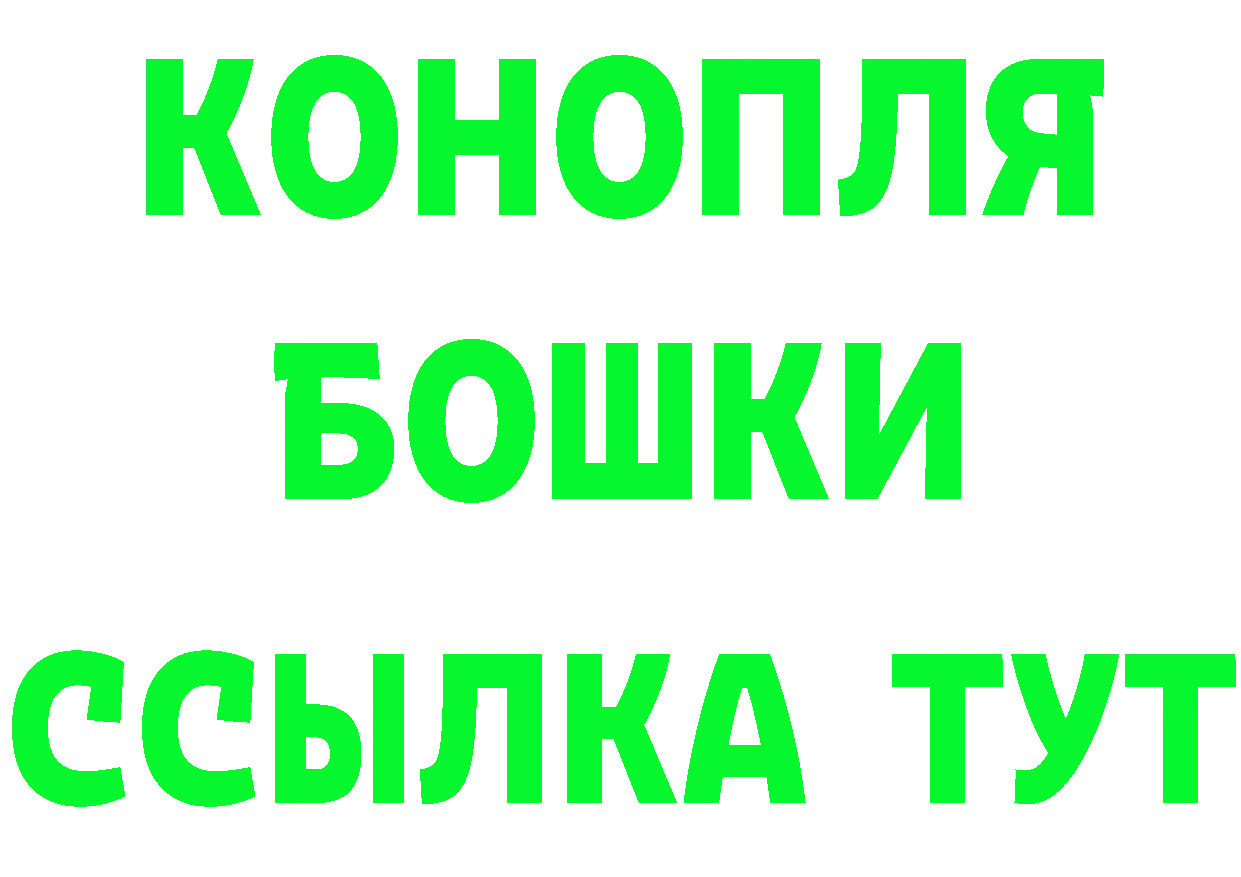 КОНОПЛЯ
БОШКИ
ССЫЛКА ТУТ